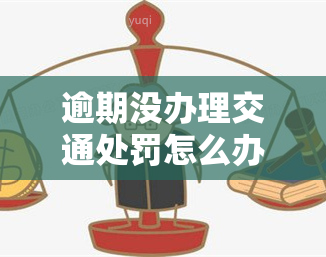 yuqi

逾期没办理交通处罚怎么办